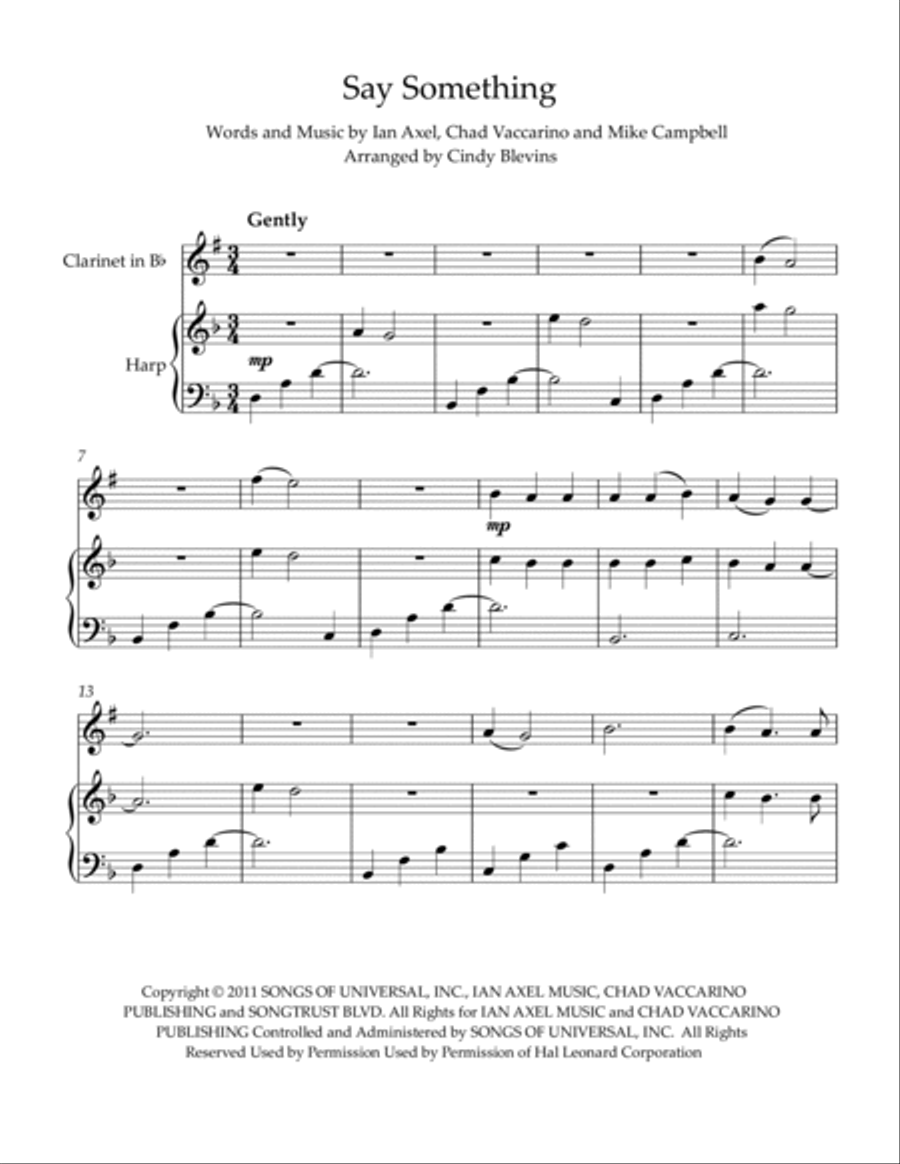 Say Something

Words and Music by Ian Axel, Chad Vaccarino and Mike Campbell
Arranged by Cindy Blevins

Gently

Clarinet in B♭

Harp

mp

7

mp

13

Copyright © 2011 SONGS OF UNIVERSAL, INC., IAN AXEL MUSIC, CHAD VACCARINO PUBLISHING and SONGTRUST BLVD. All Rights for IAN AXEL MUSIC and CHAD VACCARINO PUBLISHING Controlled and Administered by SONGS OF UNIVERSAL, INC. All Rights Reserved Used by Permission Used by Permission of Hal Leonard Corporation